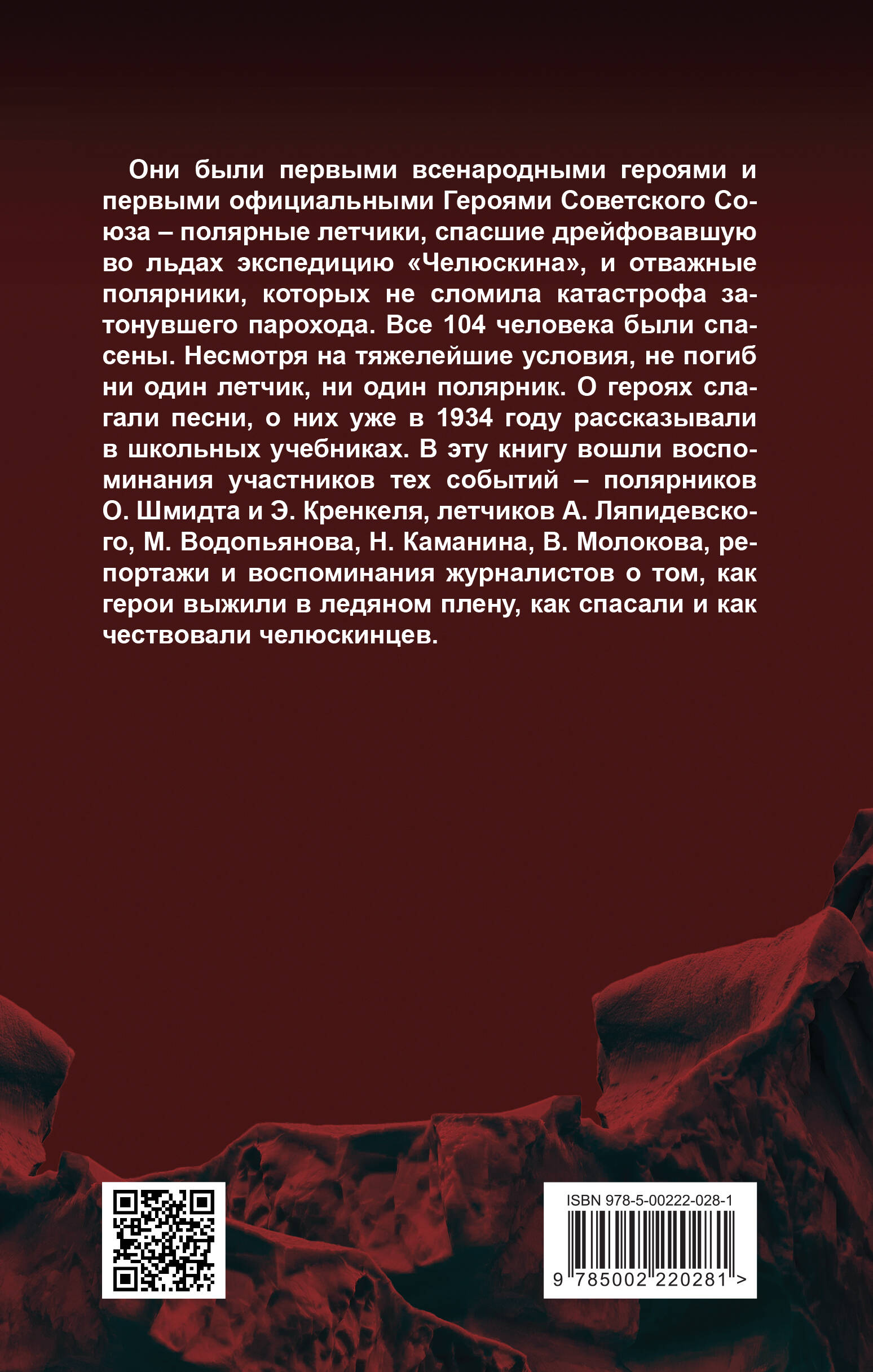 Они были первыми всенародными героями и первыми официальными Героями Советского Союза – полярные летчики, спасшие дрейфовавшую во льдах экспедицию «Челюскина», и отважные полярники, которых не сломила катастрофа затонувшего парохода. Все 104 человека были спасены. Несмотря на тяжелейшие условия, не погиб ни один летчик, ни один полярник. О героях слагали песни, о них уже в 1934 году рассказывали в школьных учебниках. В эту книгу вошли воспоминания участников тех событий – полярников О. Шмидта и Э. Кренкеля, летчиков А. Ляпидевского, М. Водопьянова, Н. Каманина, В. Молокова, репортажи и воспоминания журналистов о том, как герои выжили в ледяном плену, как спасали и как чествовали челюскинцев.

ISBN 978-5-00222-028-1

9 785002 220281 >